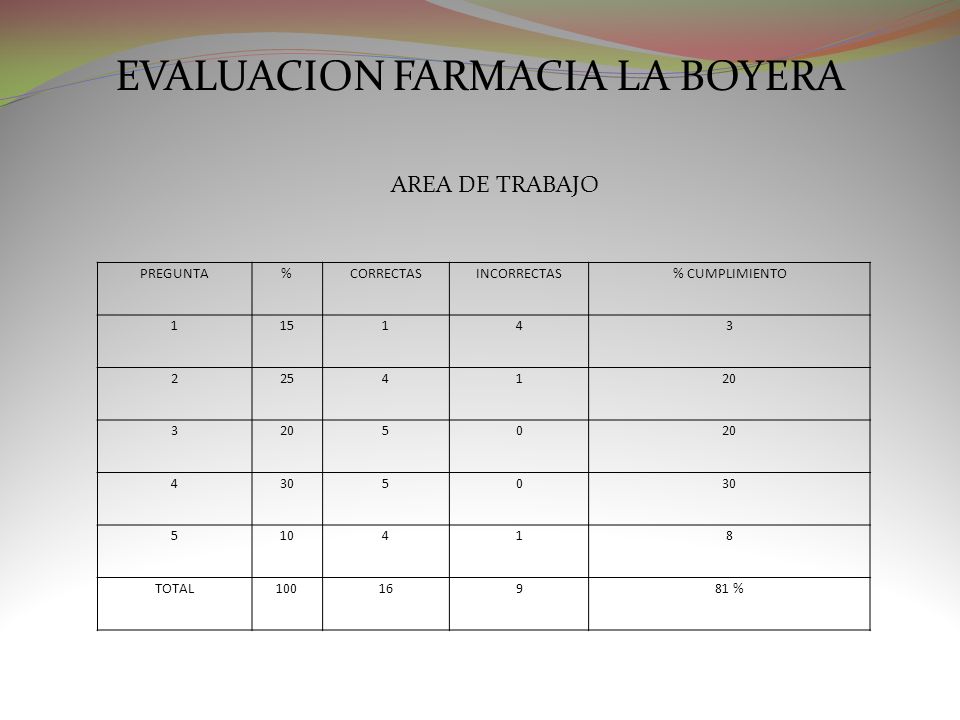 EVALUACION FARMACIA LA BOYERA

AREA DE TRABAJO

| PREGUNTA | % | CORRECTAS | INCORRECTAS | % CUMPLIMIENTO |
|---|---|---|---|---|
| 1 | 15 | 1 | 4 | 3 |
| 2 | 25 | 4 | 1 | 20 |
| 3 | 20 | 5 | 0 | 20 |
| 4 | 30 | 5 | 0 | 30 |
| 5 | 10 | 4 | 1 | 8 |
| TOTAL | 100 | 16 | 9 | 81 % |